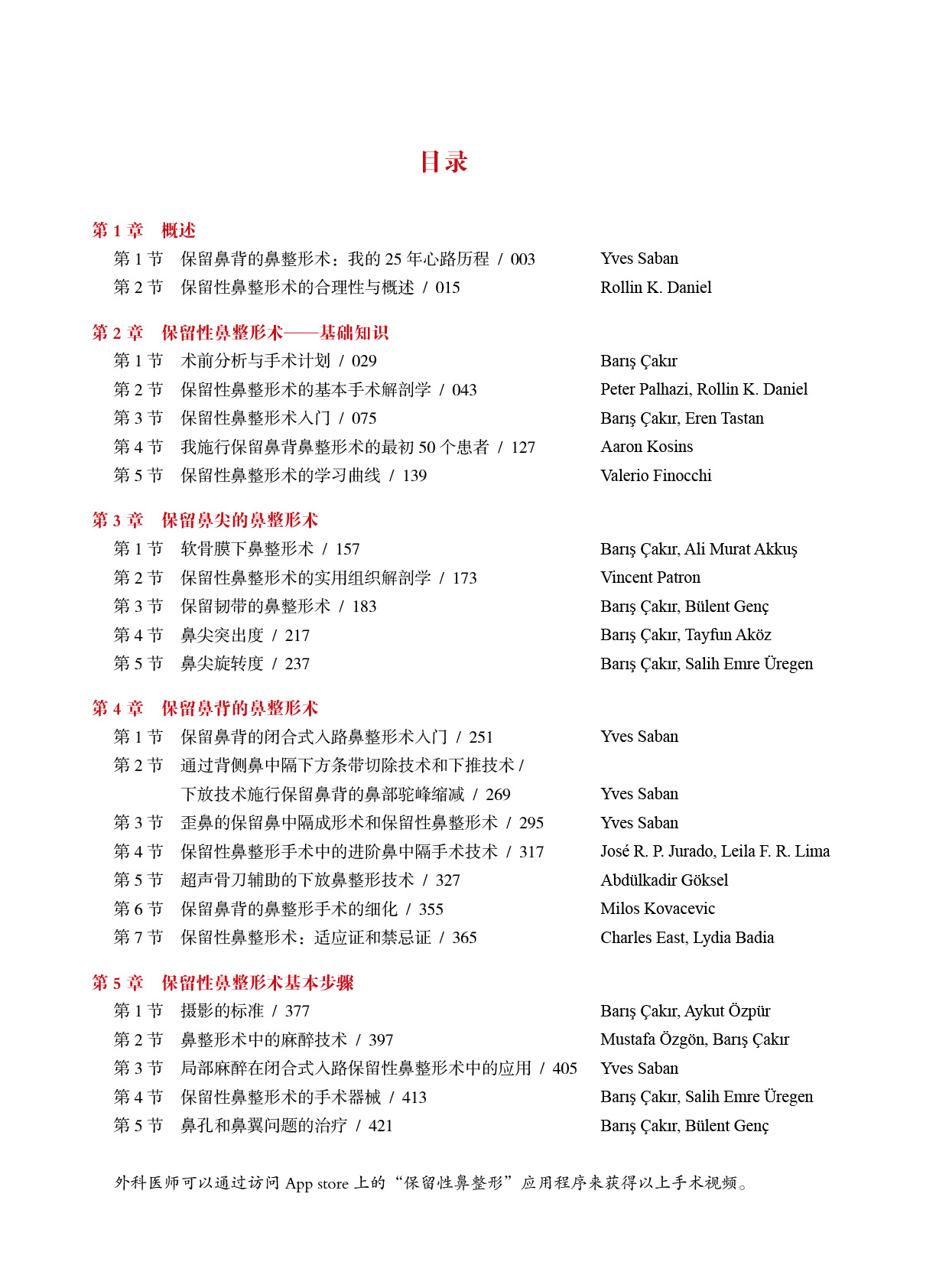 目录

第 1 章　概述

第 1 节　保留鼻背的鼻整形术：我的 25 年心路历程 / 003　Yves Saban
第 2 节　保留性鼻整形术的合理性与概述 / 015　Rollin K. Daniel

第 2 章　保留性鼻整形术——基础知识

第 1 节　术前分析与手术计划 / 029　Barış Çakır
第 2 节　保留性鼻整形术的基本手术解剖学 / 043　Peter Palhazi, Rollin K. Daniel
第 3 节　保留性鼻整形术入门 / 075　Barış Çakır, Eren Tastan
第 4 节　我施行保留鼻背鼻整形术的最初 50 个患者 / 127　Aaron Kosins
第 5 节　保留性鼻整形术的学习曲线 / 139　Valerio Finocchi

第 3 章　保留鼻尖的鼻整形术

第 1 节　软骨膜下鼻整形术 / 157　Barış Çakır, Ali Murat Akkuş
第 2 节　保留性鼻整形术的实用组织解剖学 / 173　Vincent Patron
第 3 节　保留韧带的鼻整形术 / 183　Barış Çakır, Bülent Genç
第 4 节　鼻尖突出度 / 217　Barış Çakır, Tayfun Aköz
第 5 节　鼻尖旋转度 / 237　Barış Çakır, Salih Emre Üregen

第 4 章　保留鼻背的鼻整形术

第 1 节　保留鼻背的闭合式入路鼻整形术入门 / 251　Yves Saban
第 2 节　通过背侧鼻中隔下方条带切除技术和下推技术 / 下放技术施行保留鼻背的鼻部驼峰缩减 / 269　Yves Saban
第 3 节　歪鼻的保留鼻中隔成形术和保留性鼻整形术 / 295　Yves Saban
第 4 节　保留性鼻整形手术中的进阶鼻中隔手术技术 / 317　José R. P. Jurado, Leila F. R. Lima
第 5 节　超声骨刀辅助的下放鼻整形技术 / 327　Abdülkadir Göksel
第 6 节　保留鼻背的鼻整形手术的细化 / 355　Milos Kovacevic
第 7 节　保留性鼻整形术：适应证和禁忌证 / 365　Charles East, Lydia Badia

第 5 章　保留性鼻整形术基本步骤

第 1 节　摄影的标准 / 377　Barış Çakır, Aykut Özpür
第 2 节　鼻整形术中的麻醉技术 / 397　Mustafa Özgön, Barış Çakır
第 3 节　局部麻醉在闭合式入路保留性鼻整形术中的应用 / 405　Yves Saban
第 4 节　保留性鼻整形术的手术器械 / 413　Barış Çakır, Salih Emre Üregen
第 5 节　鼻孔和鼻翼问题的治疗 / 421　Barış Çakır, Bülent Genç

外科医师可以通过访问 App store 上的“保留性鼻整形”应用程序来获得以上手术视频。